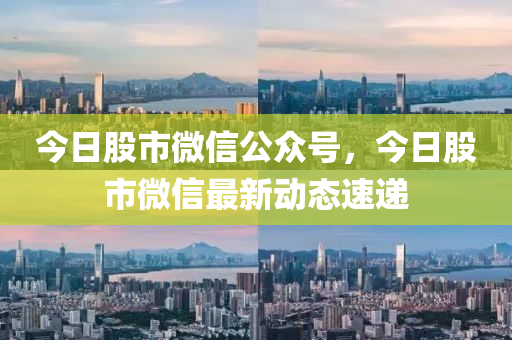 今日股市微信公众号，今日股市微信最新动态速递